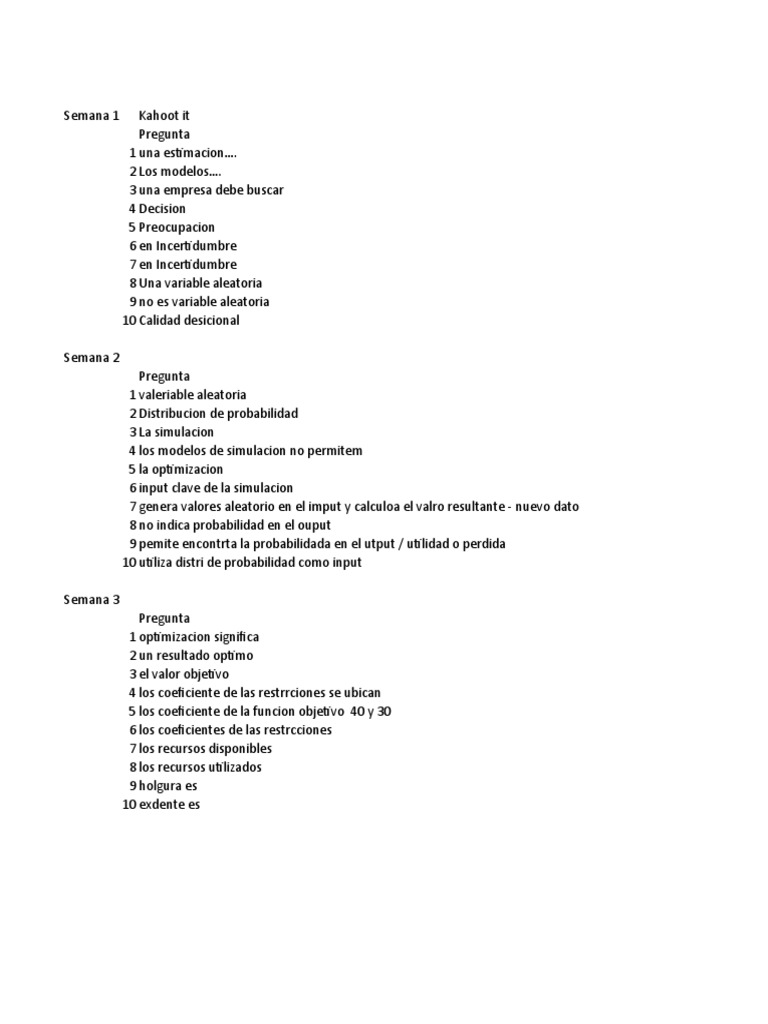 Semana 1 Kahoot it
Pregunta
1 una estimacion....
2 Los modelos....
3 una empresa debe buscar
4 Decision
5 Preocupacion
6 en Incertidumbre
7 en Incertidumbre
8 Una variable aleatoria
9 no es variable aleatoria
10 Calidad desicional

Semana 2
Pregunta
1 valeriable aleatoria
2 Distribucion de probabilidad
3 La simulacion
4 los modelos de simulacion no permitem
5 la optimizacion
6 input clave de la simulacion
7 genera valores aleatorio en el imput y calculoa el valro resultante - nuevo dato
8 no indica probabilidad en el ouput
9 pemite encontrta la probabilidada en el utput / utilidad o perdida
10 utiliza distri de probabilidad como input

Semana 3
Pregunta
1 optimizacion significa
2 un resultado optimo
3 el valor objetivo
4 los coeficiente de las restrrciones se ubican
5 los coeficiente de la funcion objetivo 40 y 30
6 los coeficientes de las restrcciones
7 los recursos disponibles
8 los recursos utilizados
9 holgura es
10 exdente es